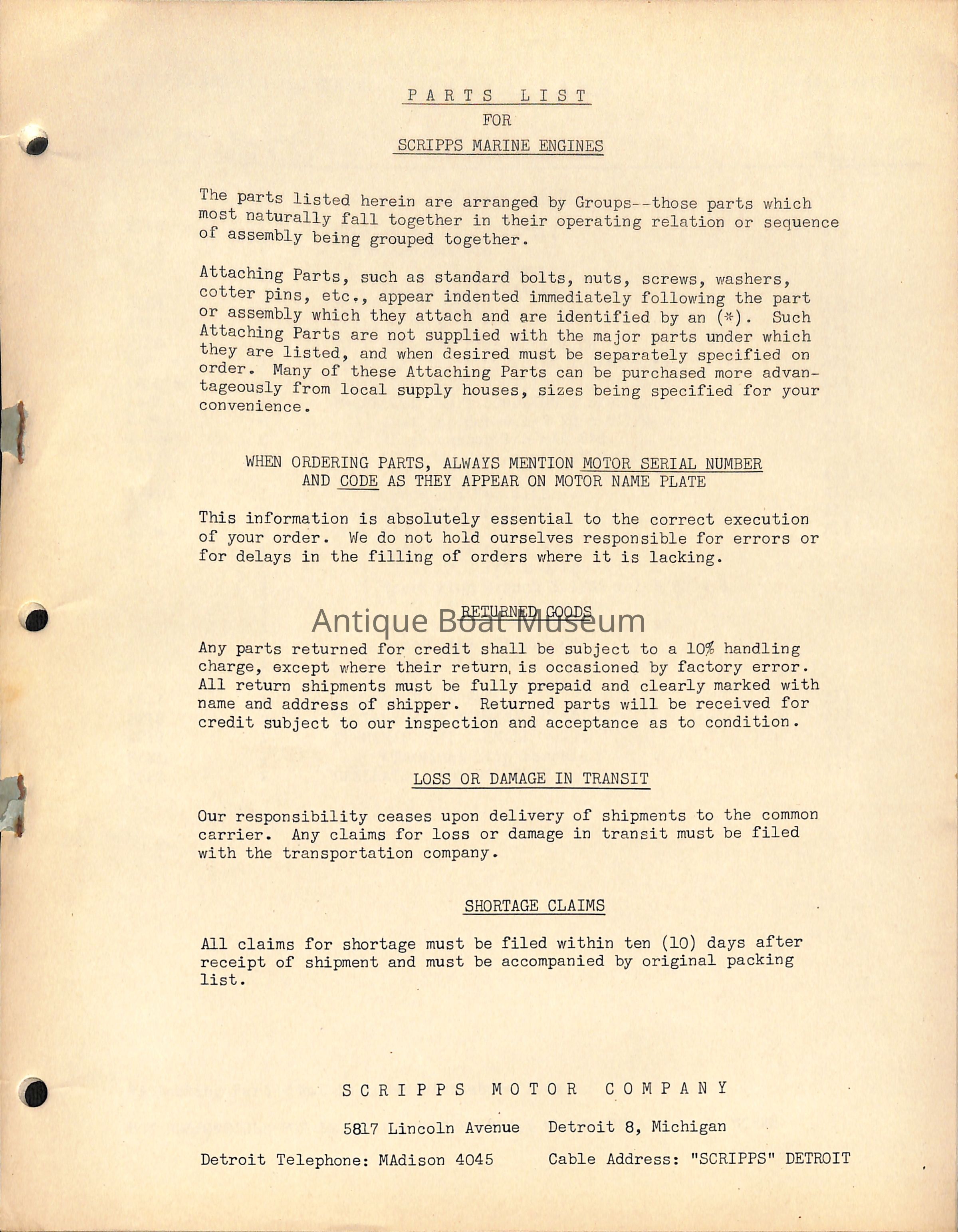 PARTS LIST
FOR
SCRIPPS MARINE ENGINES

The parts listed herein are arranged by Groups--those parts which most naturally fall together in their operating relation or sequence of assembly being grouped together.

Attaching Parts, such as standard bolts, nuts, screws, washers, cotter pins, etc., appear indented immediately following the part or assembly which they attach and are identified by an (*). Such Attaching Parts are not supplied with the major parts under which they are listed, and when desired must be separately specified on order. Many of these Attaching Parts can be purchased more advantageously from local supply houses, sizes being specified for your convenience.

WHEN ORDERING PARTS, ALWAYS MENTION MOTOR SERIAL NUMBER AND CODE AS THEY APPEAR ON MOTOR NAME PLATE

This information is absolutely essential to the correct execution of your order. We do not hold ourselves responsible for errors or for delays in the filling of orders where it is lacking.

RETURNED GOODS

Antique Boat Museum

Any parts returned for credit shall be subject to a 10% handling charge, except where their return is occasioned by factory error. All return shipments must be fully prepaid and clearly marked with name and address of shipper. Returned parts will be received for credit subject to our inspection and acceptance as to condition.

LOSS OR DAMAGE IN TRANSIT

Our responsibility ceases upon delivery of shipments to the common carrier. Any claims for loss or damage in transit must be filed with the transportation company.

SHORTAGE CLAIMS

All claims for shortage must be filed within ten (10) days after receipt of shipment and must be accompanied by original packing list.

SCRIPPS MOTOR COMPANY

5817 Lincoln Avenue Detroit 8, Michigan

Detroit Telephone: MAdison 4045 Cable Address: "SCRIPPS" DETROIT